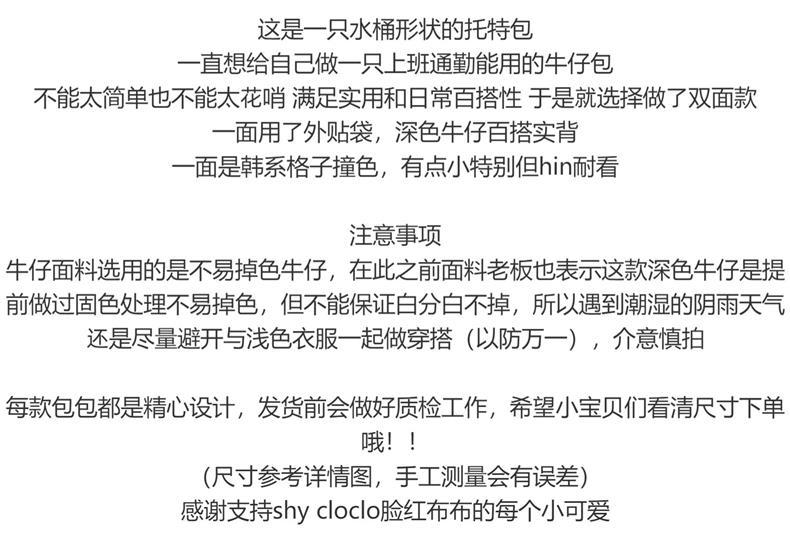 这是一只水桶形状的托特包
一直想给自己做一只上班通勤能用的牛仔包
不能太简单也不能太花哨 满足实用和日常百搭性 于是就选择做了双面款
一面用了外贴袋，深色牛仔百搭实背
一面是韩系格子撞色，有点小特别但hin耐看

注意事项
牛仔面料选用的是不易掉色牛仔，在此之前面料老板也表示这款深色牛仔是提前做过固色处理不易掉色，但不能保证白分白不掉，所以遇到潮湿的阴雨天气还是尽量避开与浅色衣服一起做穿搭（以防万一），介意慎拍

每款包包都是精心设计，发货前会做好质检工作，希望小宝贝们看清尺寸下单哦！！
（尺寸参考详情图，手工测量会有误差）
感谢支持shy cloclo脸红布布的每个小可爱